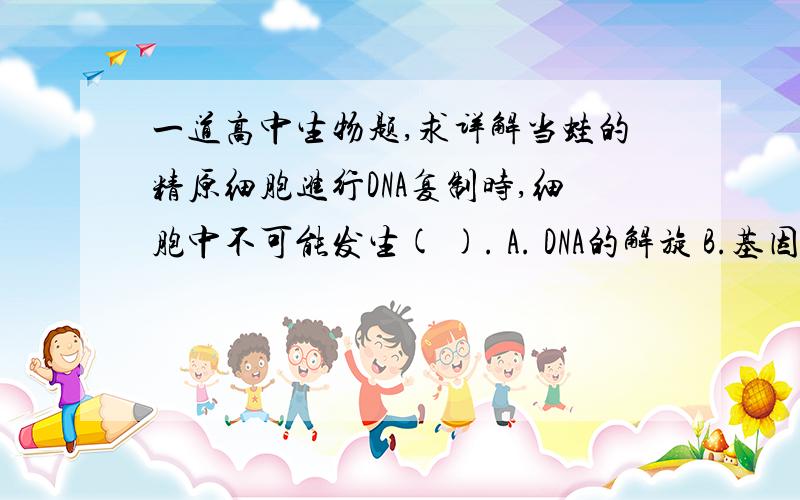 一道高中生物题,求详解当蛙的精原细胞进行DNA复制时,细胞中不可能发生( ). A. DNA的解旋 B.基因